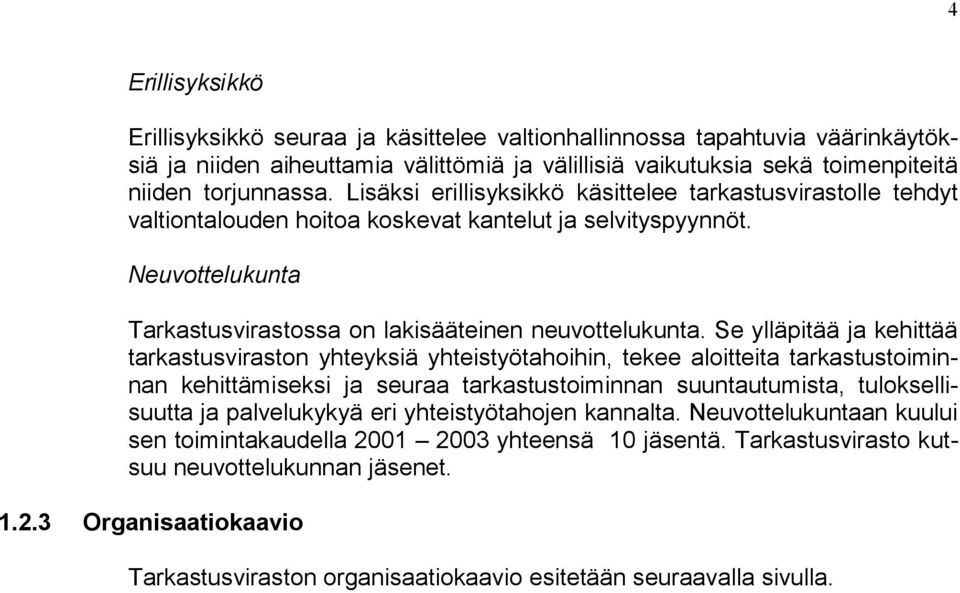 4

Erillisyksikkö

Erillisyksikkö seuraa ja käsittelee valtionhallinnossa tapahtuvia väärinkäytöksiä ja niiden aiheuttamia välittömiä ja välillisiä vaikutuksia sekä toimenpiteitä niiden torjunnassa. Lisäksi erillisyksikkö käsittelee tarkastusvirastolle tehdyt valtiontalouden hoitoa koskevat kantelut ja selvityspyynnöt.

Neuvottelukunta

Tarkastusvirastossa on lakisääteinen neuvottelukunta. Se ylläpitää ja kehittää tarkastusviraston yhteyksiä yhteistyötahoihin, tekee aloitteita tarkastustoiminnan kehittämiseksi ja seuraa tarkastustoiminnan suuntautumista, tuloksellisuutta ja palvelukykyä eri yhteistyötahojen kannalta. Neuvottelukuntaan kuului sen toimintakaudella 2001 – 2003 yhteensä 10 jäsentä. Tarkastusvirasto kutsuu neuvottelukunnan jäsenet.

1.2.3 Organisaatiokaavio

Tarkastusviraston organisaatiokaavio esitetään seuraavalla sivulla.